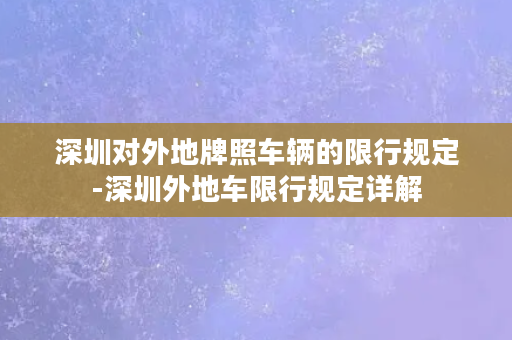 深圳对外地牌照车辆的限行规定-深圳外地车限行规定详解